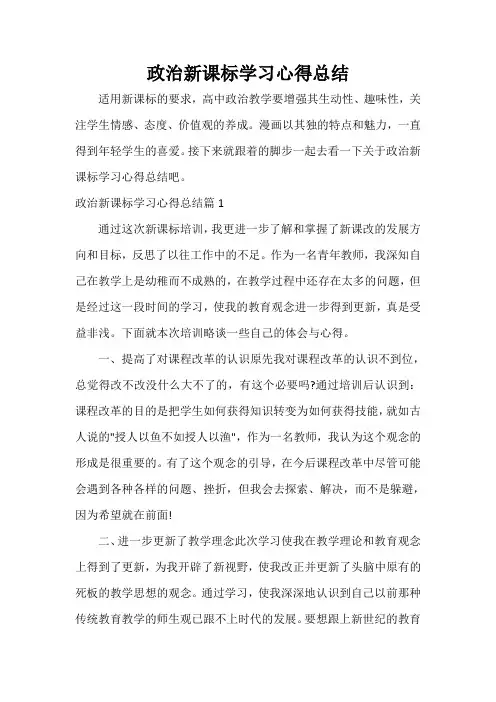 政治新课标学习心得总结

适用新课标的要求，高中政治教学要增强其生动性、趣味性，关注学生情感、态度、价值观的养成。漫画以其独的特点和魅力，一直得到年轻学生的喜爱。接下来就跟着的脚步一起去看一下关于政治新课标学习心得总结吧。

政治新课标学习心得总结篇 1

通过这次新课标培训，我更进一步了解和掌握了新课改的发展方向和目标，反思了以往工作中的不足。作为一名青年教师，我深知自己在教学上是幼稚而不成熟的，在教学过程中还存在太多的问题，但是经过这一段时间的学习，使我的教育观念进一步得到更新，真是受益非浅。下面就本次培训略谈一些自己的体会与心得。

一、提高了对课程改革的认识原先我对课程改革的认识不到位，总觉得改不改没什么大不了的，有这个必要吗?通过培训后认识到：课程改革的目的是把学生如何获得知识转变为如何获得技能，就如古人说的"授人以鱼不如授人以渔"，作为一名教师，我认为这个观念的形成是很重要的。有了这个观念的引导，在今后课程改革中尽管可能会遇到各种各样的问题、挫折，但我会去探索、解决，而不是躲避，因为希望就在前面!

二、进一步更新了教学理念此次学习使我在教学理论和教育观念上得到了更新，为我开辟了新视野，使我改正并更新了头脑中原有的死板的教学思想的观念。通过学习，使我深深地认识到自己以前那种传统教育教学的师生观已跟不上时代的发展。要想跟上新世纪的教育